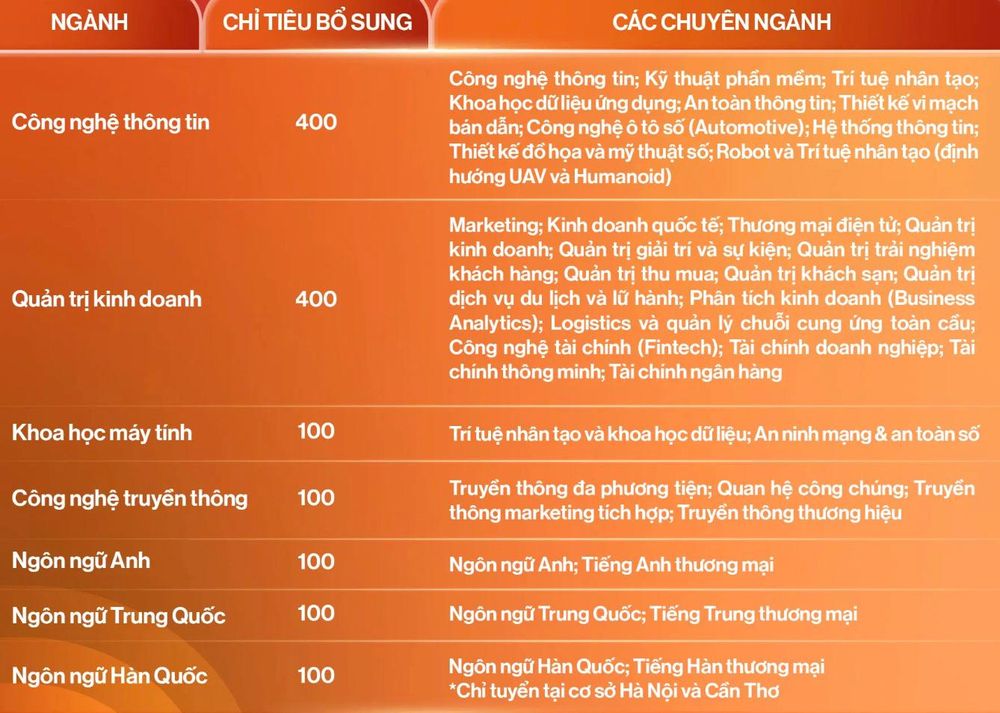 | NGÀNH | CHỈ TIÊU BỔ SUNG | CÁC CHUYÊN NGÀNH |
|---|---|---|
| Công nghệ thông tin | 400 | Công nghệ thông tin; Kỹ thuật phần mềm; Trí tuệ nhân tạo; Khoa học dữ liệu ứng dụng; An toàn thông tin; Thiết kế vi mạch bán dẫn; Công nghệ ô tô số (Automotive); Hệ thống thông tin; Thiết kế đồ họa và mỹ thuật số; Robot và Trí tuệ nhân tạo (định hướng UAV và Humanoid) |
| Quản trị kinh doanh | 400 | Marketing; Kinh doanh quốc tế; Thương mại điện tử; Quản trị kinh doanh; Quản trị giải trí và sự kiện; Quản trị trải nghiệm khách hàng; Quản trị thu mua; Quản trị khách sạn; Quản trị dịch vụ du lịch và lữ hành; Phân tích kinh doanh (Business Analytics); Logistics và quản lý chuỗi cung ứng toàn cầu; Công nghệ tài chính (Fintech); Tài chính doanh nghiệp; Tài chính thông minh; Tài chính ngân hàng |
| Khoa học máy tính | 100 | Trí tuệ nhân tạo và khoa học dữ liệu; An ninh mạng & an toàn số |
| Công nghệ truyền thông | 100 | Truyền thông đa phương tiện; Quan hệ công chúng; Truyền thông marketing tích hợp; Truyền thông thương hiệu |
| Ngôn ngữ Anh | 100 | Ngôn ngữ Anh; Tiếng Anh thương mại |
| Ngôn ngữ Trung Quốc | 100 | Ngôn ngữ Trung Quốc; Tiếng Trung thương mại |
| Ngôn ngữ Hàn Quốc | 100 | Ngôn ngữ Hàn Quốc; Tiếng Hàn thương mại *Chỉ tuyển tại cơ sở Hà Nội và Cần Thơ |